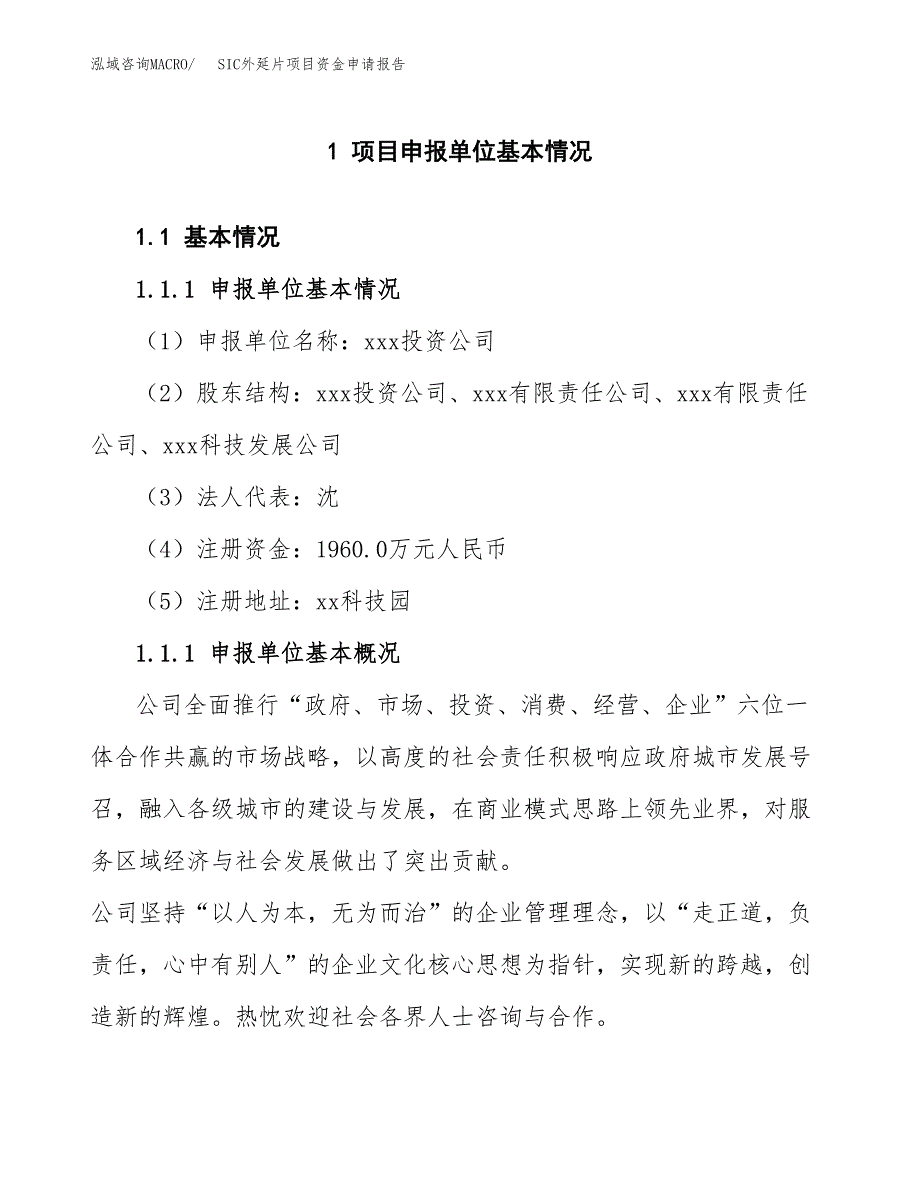 泓域咨询MACRO/　SIC外延片项目资金申请报告

1 项目申报单位基本情况

1.1 基本情况

1.1.1 申报单位基本情况

（1）申报单位名称：xxx投资公司

（2）股东结构：xxx投资公司、xxx有限责任公司、xxx有限责任公司、xxx科技发展公司

（3）法人代表：沈

（4）注册资金：1960.0万元人民币

（5）注册地址：xx科技园

1.1.1 申报单位基本概况

公司全面推行“政府、市场、投资、消费、经营、企业”六位一体合作共赢的市场战略，以高度的社会责任积极响应政府城市发展号召，融入各级城市的建设与发展，在商业模式思路上领先业界，对服务区域经济与社会发展做出了突出贡献。

公司坚持“以人为本，无为而治”的企业管理理念，以“走正道，负责任，心中有别人”的企业文化核心思想为指针，实现新的跨越，创造新的辉煌。热忱欢迎社会各界人士咨询与合作。